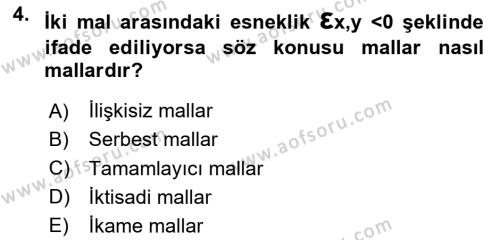 4. İki mal arasındaki esneklik $\varepsilon_{x,y} < 0$ şeklinde ifade ediliyorsa söz konusu mallar nasıl mallardır?

A) İlişkisiz mallar
B) Serbest mallar
C) Tamamlayıcı mallar
D) İktisadi mallar
E) İkame mallar

www.aofsoru.com